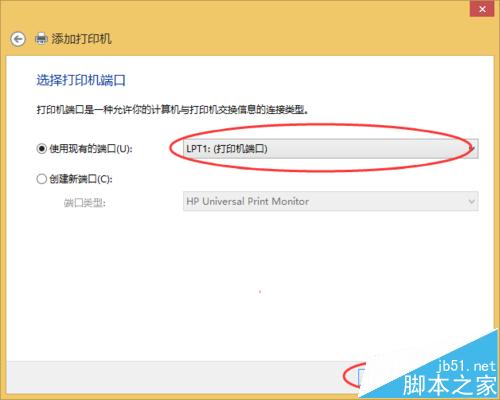 添加打印机

选择打印机端口

打印机端口是一种允许你的计算机与打印机交换信息的连接类型。

使用现有的端口(U): LPT1: (打印机端口)

创建新端口(C):

端口类型: HP Universal Print Monitor

jb51.net
脚本之家